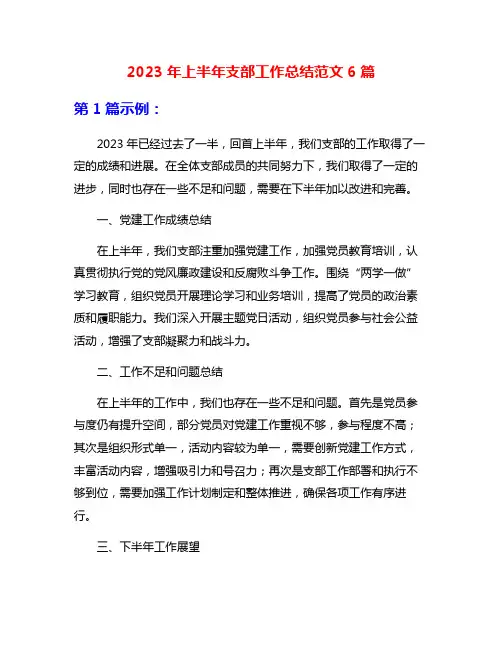 2023 年上半年支部工作总结范文 6 篇

第 1 篇示例：

2023 年已经过去了一半，回首上半年，我们支部的工作取得了一定的成绩和进展。在全体支部成员的共同努力下，我们取得了一定的进步，同时也存在一些不足和问题，需要在下半年加以改进和完善。

一、党建工作成绩总结

在上半年，我们支部注重加强党建工作，加强党员教育培训，认真贯彻执行党的党风廉政建设和反腐败斗争工作。围绕“两学一做”学习教育，组织党员开展理论学习和业务培训，提高了党员的政治素质和履职能力。我们深入开展主题党日活动，组织党员参与社会公益活动，增强了支部凝聚力和战斗力。

二、工作不足和问题总结

在上半年的工作中，我们也存在一些不足和问题。首先是党员参与度仍有提升空间，部分党员对党建工作重视不够，参与程度不高；其次是组织形式单一，活动内容较为单一，需要创新党建工作方式，丰富活动内容，增强吸引力和号召力；再次是支部工作部署和执行不够到位，需要加强工作计划制定和整体推进，确保各项工作有序进行。

三、下半年工作展望